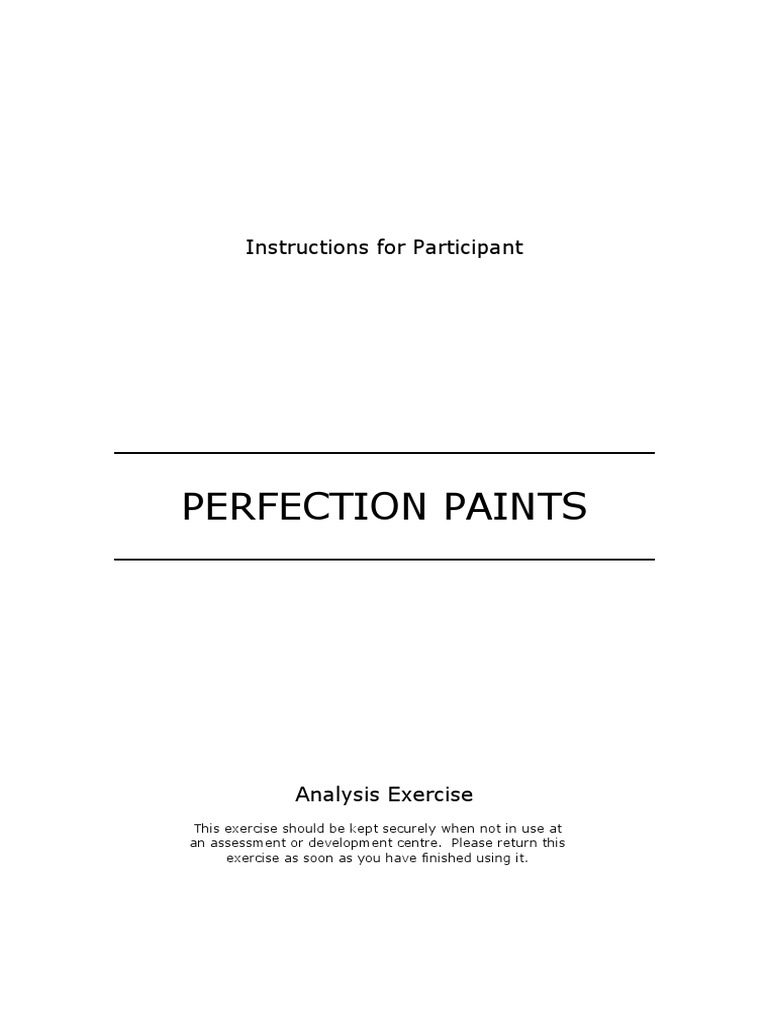 Instructions for Participant

PERFECTION PAINTS

Analysis Exercise

This exercise should be kept securely when not in use at an assessment or development centre. Please return this exercise as soon as you have finished using it.